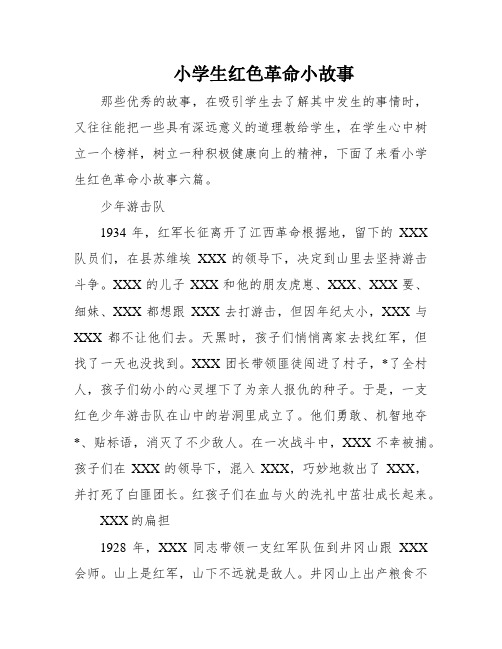 小学生红色革命小故事

那些优秀的故事，在吸引学生去了解其中发生的事情时，又往往能把一些具有深远意义的道理教给学生，在学生心中树立一个榜样，树立一种积极健康向上的精神，下面了来看小学生红色革命小故事六篇。

少年游击队

1934 年，红军长征离开了江西革命根据地，留下的 XXX 队员们，在县苏维埃 XXX 的领导下，决定到山里去坚持游击斗争。XXX 的儿子 XXX 和他的朋友虎崽、XXX、XXX 要、细妹、XXX 都想跟 XXX 去打游击，但因年纪太小，XXX 与 XXX 都不让他们去。天黑时，孩子们悄悄离家去找红军，但找了一天也没找到。XXX 团长带领匪徒闯进了村子，*了全村人，孩子们幼小的心灵埋下了为亲人报仇的种子。于是，一支红色少年游击队在山中的岩洞里成立了。他们勇敢、机智地夺*、贴标语，消灭了不少敌人。在一次战斗中，XXX 不幸被捕。孩子们在 XXX 的领导下，混入 XXX，巧妙地救出了 XXX，并打死了白匪团长。红孩子们在血与火的洗礼中茁壮成长起来。

XXX的扁担

1928 年，XXX 同志带领一支红军队伍到井冈山跟 XXX 会师。山上是红军，山下不远就是敌人。井冈山上出产粮食不